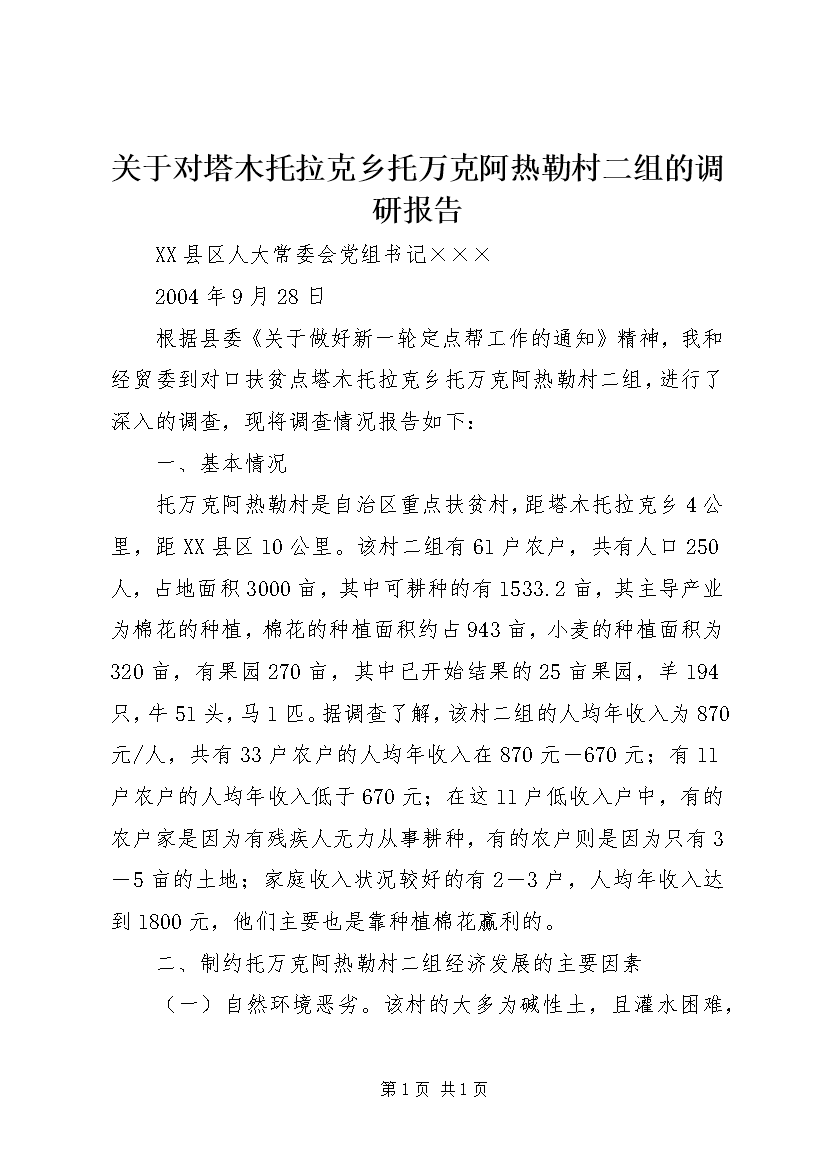 关于对塔木托拉克乡托万克阿热勒村二组的调研报告

XX县区人大常委会党组书记×××

2004年9月28日

根据县委《关于做好新一轮定点帮工作的通知》精神，我和经贸委到对口扶贫点塔木托拉克乡托万克阿热勒村二组，进行了深入的调查，现将调查情况报告如下：

一、基本情况

托万克阿热勒村是自治区重点扶贫村，距塔木托拉克乡4公里，距XX县区10公里。该村二组有61户农户，共有人口250人，占地面积3000亩，其中可耕种的有1533.2亩，其主导产业为棉花的种植，棉花的种植面积约占943亩，小麦的种植面积为320亩，有果园270亩，其中已开始结果的25亩果园，羊194只，牛51头，马1匹。据调查了解，该村二组的人均年收入为870元/人，共有33户农户的人均年收入在870元－670元；有11户农户的人均年收入低于670元；在这11户低收入户中，有的农户家是因为有残疾人无力从事耕种，有的农户则是因为只有3－5亩的土地；家庭收入状况较好的有2－3户，人均年收入达到1800元，他们主要也是靠种植棉花赢利的。

二、制约托万克阿热勒村二组经济发展的主要因素

（一）自然环境恶劣。该村的大多为碱性土，且灌水困难，

第1页 共1页